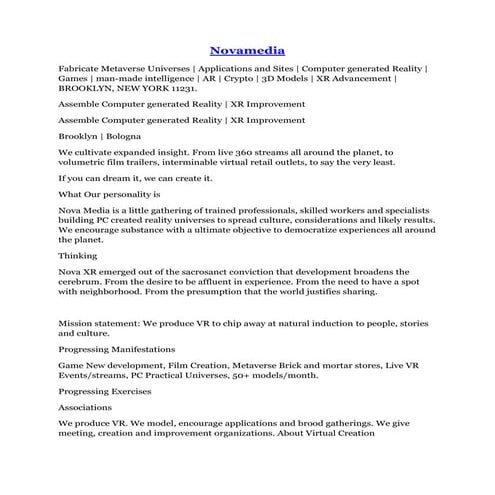 Novamedia

Fabricate Metaverse Universes | Applications and Sites | Computer generated Reality | Games | man-made intelligence | AR | Crypto | 3D Models | XR Advancement | BROOKLYN, NEW YORK 11231.

Assemble Computer generated Reality | XR Improvement

Assemble Computer generated Reality | XR Improvement

Brooklyn | Bologna

We cultivate expanded insight. From live 360 streams all around the planet, to volumetric film trailers, interminable virtual retail outlets, to say the very least.

If you can dream it, we can create it.

What Our personality is

Nova Media is a little gathering of trained professionals, skilled workers and specialists building PC created reality universes to spread culture, considerations and likely results. We encourage substance with a ultimate objective to democratize experiences all around the planet.

Thinking

Nova XR emerged out of the sacrosanct conviction that development broadens the cerebrum. From the desire to be affluent in experience. From the need to have a spot with neighborhood. From the presumption that the world justifies sharing.

Mission statement: We produce VR to chip away at natural induction to people, stories and culture.

Progressing Manifestations

Game New development, Film Creation, Metaverse Brick and mortar stores, Live VR Events/streams, PC Practical Universes, 50+ models/month.

Progressing Exercises

Associations

We produce VR. We model, encourage applications and brood gatherings. We give meeting, creation and improvement organizations. About Virtual Creation